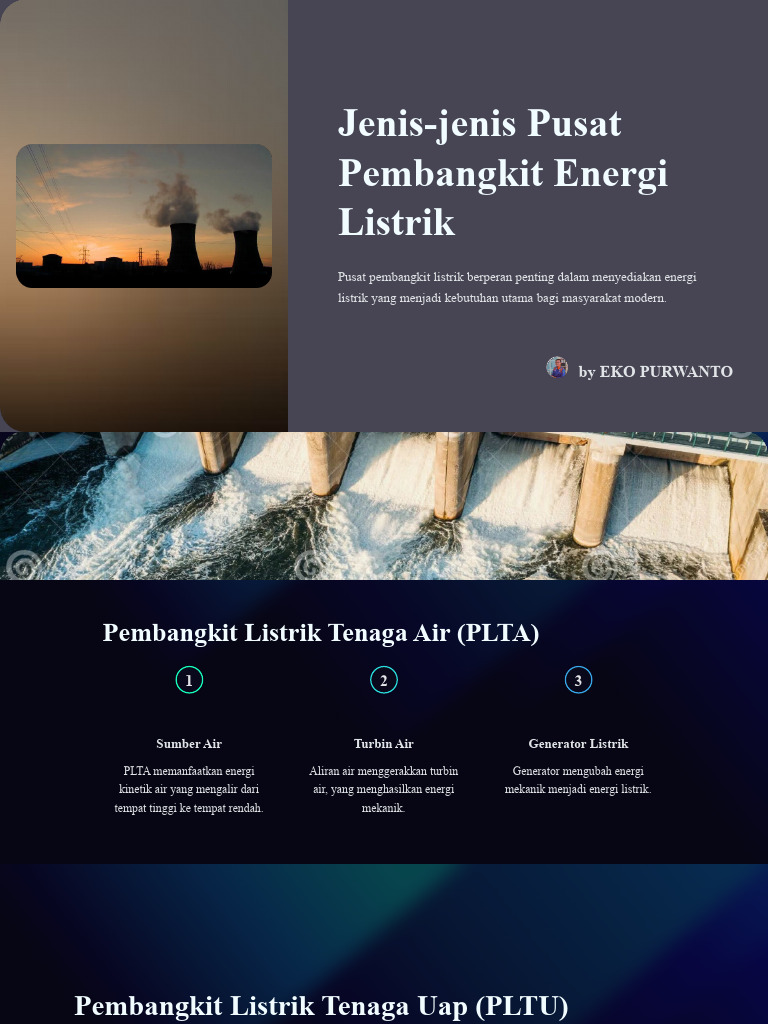 Jenis-jenis Pusat Pembangkit Energi Listrik

Pusat pembangkit listrik berperan penting dalam menyediakan energi listrik yang menjadi kebutuhan utama bagi masyarakat modern.

by EKO PURWANTO

Pembangkit Listrik Tenaga Air (PLTA)

1

Sumber Air

PLTA memanfaatkan energi kinetik air yang mengalir dari tempat tinggi ke tempat rendah.

2

Turbin Air

Aliran air menggerakkan turbin air, yang menghasilkan energi mekanik.

3

Generator Listrik

Generator mengubah energi mekanik menjadi energi listrik.

Pembangkit Listrik Tenaga Uap (PLTU)